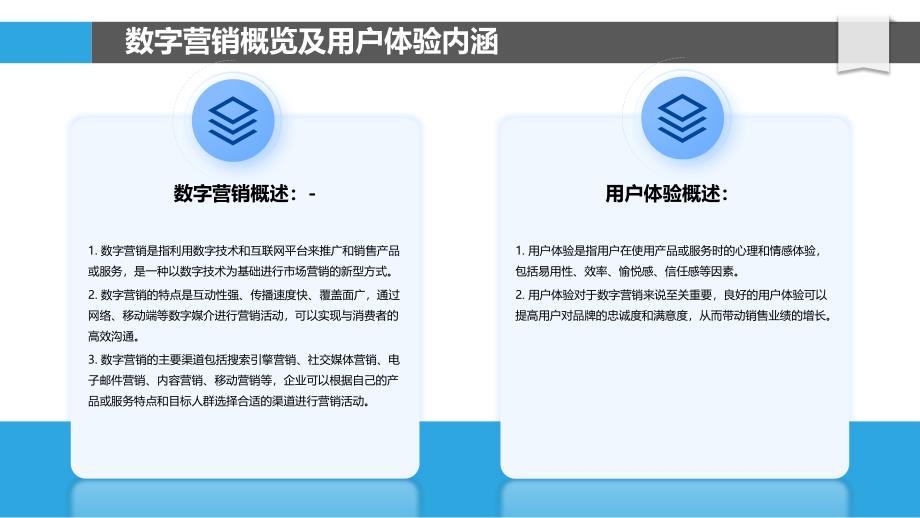 数字营销概览及用户体验内涵

数字营销概述：-

1. 数字营销是指利用数字技术和互联网平台来推广和销售产品或服务，是一种以数字技术为基础进行市场营销的新型方式。

2. 数字营销的特点是互动性强、传播速度快、覆盖面广，通过网络、移动端等数字媒介进行营销活动，可以实现与消费者的高效沟通。

3. 数字营销的主要渠道包括搜索引擎营销、社交媒体营销、电子邮件营销、内容营销、移动营销等，企业可以根据自己的产品或服务特点和目标人群选择合适的渠道进行营销活动。

用户体验概述：

1. 用户体验是指用户在使用产品或服务时的心理和情感体验，包括易用性、效率、愉悦感、信任感等因素。

2. 用户体验对于数字营销来说至关重要，良好的用户体验可以提高用户对品牌的忠诚度和满意度，从而带动销售业绩的增长。